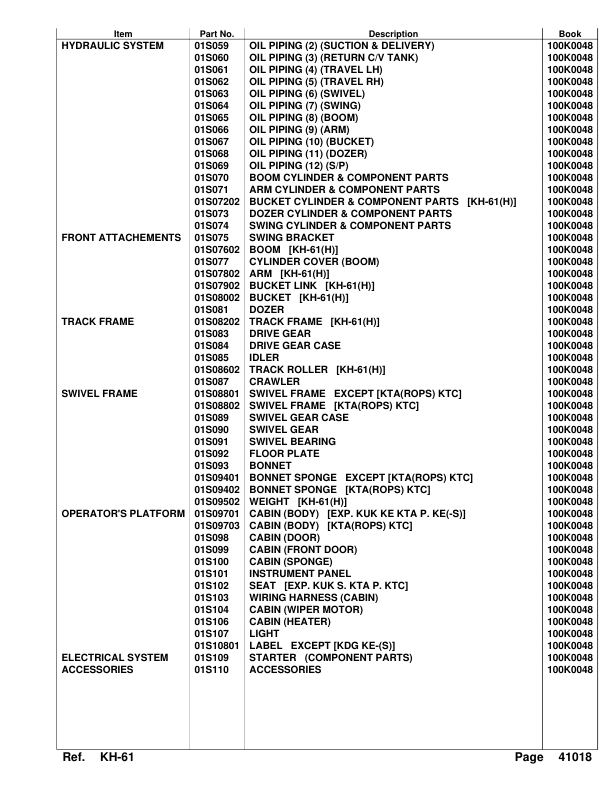 | Item | Part No. | Description | Book |
|---|---|---|---|
| HYDRAULIC SYSTEM | 01S059 | OIL PIPING (2) (SUCTION & DELIVERY) | 100K0048 |
| | 01S060 | OIL PIPING (3) (RETURN C/V TANK) | 100K0048 |
| | 01S061 | OIL PIPING (4) (TRAVEL LH) | 100K0048 |
| | 01S062 | OIL PIPING (5) (TRAVEL RH) | 100K0048 |
| | 01S063 | OIL PIPING (6) (SWIVEL) | 100K0048 |
| | 01S064 | OIL PIPING (7) (SWING) | 100K0048 |
| | 01S065 | OIL PIPING (8) (BOOM) | 100K0048 |
| | 01S066 | OIL PIPING (9) (ARM) | 100K0048 |
| | 01S067 | OIL PIPING (10) (BUCKET) | 100K0048 |
| | 01S068 | OIL PIPING (11) (DOZER) | 100K0048 |
| | 01S069 | OIL PIPING (12) (S/P) | 100K0048 |
| | 01S070 | BOOM CYLINDER & COMPONENT PARTS | 100K0048 |
| | 01S071 | ARM CYLINDER & COMPONENT PARTS | 100K0048 |
| | 01S07202 | BUCKET CYLINDER & COMPONENT PARTS [KH-61(H)] | 100K0048 |
| | 01S073 | DOZER CYLINDER & COMPONENT PARTS | 100K0048 |
| | 01S074 | SWING CYLINDER & COMPONENT PARTS | 100K0048 |
| FRONT ATTACHEMENTS | 01S075 | SWING BRACKET | 100K0048 |
| | 01S07602 | BOOM [KH-61(H)] | 100K0048 |
| | 01S077 | CYLINDER COVER (BOOM) | 100K0048 |
| | 01S07802 | ARM [KH-61(H)] | 100K0048 |
| | 01S07902 | BUCKET LINK [KH-61(H)] | 100K0048 |
| | 01S08002 | BUCKET [KH-61(H)] | 100K0048 |
| | 01S081 | DOZER | 100K0048 |
| TRACK FRAME | 01S08202 | TRACK FRAME [KH-61(H)] | 100K0048 |
| | 01S083 | DRIVE GEAR | 100K0048 |
| | 01S084 | DRIVE GEAR CASE | 100K0048 |
| | 01S085 | IDLER | 100K0048 |
| | 01S08602 | TRACK ROLLER [KH-61(H)] | 100K0048 |
| | 01S087 | CRAWLER | 100K0048 |
| SWIVEL FRAME | 01S08801 | SWIVEL FRAME EXCEPT [KTA(ROPS) KTC] | 100K0048 |
| | 01S08802 | SWIVEL FRAME [KTA(ROPS) KTC] | 100K0048 |
| | 01S089 | SWIVEL GEAR CASE | 100K0048 |
| | 01S090 | SWIVEL GEAR | 100K0048 |
| | 01S091 | SWIVEL BEARING | 100K0048 |
| | 01S092 | FLOOR PLATE | 100K0048 |
| | 01S093 | BONNET | 100K0048 |
| | 01S09401 | BONNET SPONGE EXCEPT [KTA(ROPS) KTC] | 100K0048 |
| | 01S09402 | BONNET SPONGE [KTA(ROPS) KTC] | 100K0048 |
| | 01S09502 | WEIGHT [KH-61(H)] | 100K0048 |
| OPERATOR'S PLATFORM | 01S09701 | CABIN (BODY) [EXP. KUK KE KTA P. KE(-S)] | 100K0048 |
| | 01S09703 | CABIN (BODY) [KTA(ROPS) KTC] | 100K0048 |
| | 01S098 | CABIN (DOOR) | 100K0048 |
| | 01S099 | CABIN (FRONT DOOR) | 100K0048 |
| | 01S100 | CABIN (SPONGE) | 100K0048 |
| | 01S101 | INSTRUMENT PANEL | 100K0048 |
| | 01S102 | SEAT [EXP. KUK S. KTA P. KTC] | 100K0048 |
| | 01S103 | WIRING HARNESS (CABIN) | 100K0048 |
| | 01S104 | CABIN (WIPER MOTOR) | 100K0048 |
| | 01S106 | CABIN (HEATER) | 100K0048 |
| | 01S107 | LIGHT | 100K0048 |
| | 01S10801 | LABEL EXCEPT [KDG KE-(S)] | 100K0048 |
| ELECTRICAL SYSTEM | 01S109 | STARTER (COMPONENT PARTS) | 100K0048 |
| ACCESSORIES | 01S110 | ACCESSORIES | 100K0048 |

Ref. KH-61 Page 41018